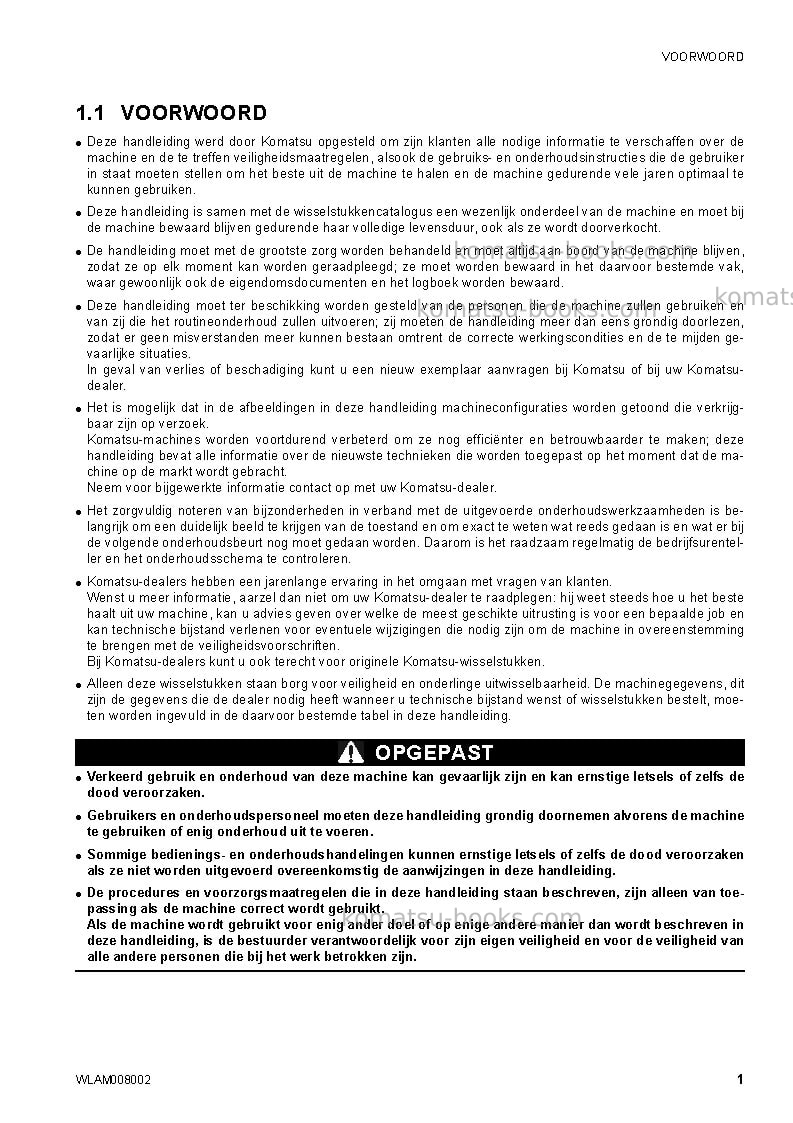 VOORWOORD

1.1 VOORWOORD

• Deze handleiding werd door Komatsu opgesteld om zijn klanten alle nodige informatie te verschaffen over de machine en de te treffen veiligheidsmaatregelen, alsook de gebruiks- en onderhoudsinstructies die de gebruiker in staat moeten stellen om het beste uit de machine te halen en de machine gedurende vele jaren optimaal te kunnen gebruiken.

• Deze handleiding is samen met de wisselstukkencatalogus een wezenlijk onderdeel van de machine en moet bij de machine bewaard blijven gedurende haar volledige levensduur, ook als ze wordt doorverkocht.

• De handleiding moet met de grootste zorg worden behandeld en moet altijd aan boord van de machine blijven, zodat ze op elk moment kan worden geraadpleegd; ze moet worden bewaard in het daarvoor bestemde vak, waar gewoonlijk ook de eigendomsdocumenten en het logboek worden bewaard.

• Deze handleiding moet ter beschikking worden gesteld van de personen die de machine zullen gebruiken en van zij die het routineonderhoud zullen uitvoeren; zij moeten de handleiding meer dan eens grondig doorlezen, zodat er geen misverstanden meer kunnen bestaan omtrent de correcte werkingscondities en de te mijden gevaarlijke situaties.
In geval van verlies of beschadiging kunt u een nieuw exemplaar aanvragen bij Komatsu of bij uw Komatsu-dealer.

• Het is mogelijk dat in de afbeeldingen in deze handleiding machineconfiguraties worden getoond die verkrijgbaar zijn op verzoek.
Komatsu-machines worden voortdurend verbeterd om ze nog efficiënter en betrouwbaarder te maken; deze handleiding bevat alle informatie over de nieuwste technieken die worden toegepast op het moment dat de machine op de markt wordt gebracht.
Neem voor bijgewerkte informatie contact op met uw Komatsu-dealer.

• Het zorgvuldig noteren van bijzonderheden in verband met de uitgevoerde onderhoudswerkzaamheden is belangrijk om een duidelijk beeld te krijgen van de toestand en om exact te weten wat reeds gedaan is en wat er bij de volgende onderhoudsbeurt nog moet gedaan worden. Daarom is het raadzaam regelmatig de bedrijfsurenteller en het onderhoudsschema te controleren.

• Komatsu-dealers hebben een jarenlange ervaring in het omgaan met vragen van klanten.
Wenst u meer informatie, aarzel dan niet om uw Komatsu-dealer te raadplegen: hij weet steeds hoe u het beste haalt uit uw machine, kan u advies geven over welke de meest geschikte uitrusting is voor een bepaalde job en kan technische bijstand verlenen voor eventuele wijzigingen die nodig zijn om de machine in overeenstemming te brengen met de veiligheidsvoorschriften.
Bij Komatsu-dealers kunt u ook terecht voor originele Komatsu-wisselstukken.

• Alleen deze wisselstukken staan borg voor veiligheid en onderlinge uitwisselbaarheid. De machinegegevens, dit zijn de gegevens die de dealer nodig heeft wanneer u technische bijstand wenst of wisselstukken bestelt, moeten worden ingevuld in de daarvoor bestemde tabel in deze handleiding.

OPGEPAST

• Verkeerd gebruik en onderhoud van deze machine kan gevaarlijk zijn en kan ernstige letsels of zelfs de dood veroorzaken.

• Gebruikers en onderhoudspersoneel moeten deze handleiding grondig doornemen alvorens de machine te gebruiken of enig onderhoud uit te voeren.

• Sommige bedienings- en onderhoudshandelingen kunnen ernstige letsels of zelfs de dood veroorzaken als ze niet worden uitgevoerd overeenkomstig de aanwijzingen in deze handleiding.

• De procedures en voorzorgsmaatregelen die in deze handleiding staan beschreven, zijn alleen van toepassing als de machine correct wordt gebruikt.
Als de machine wordt gebruikt voor enig ander doel of op enige andere manier dan wordt beschreven in deze handleiding, is de bestuurder verantwoordelijk voor zijn eigen veiligheid en voor de veiligheid van alle andere personen die bij het werk betrokken zijn.

WLAM008002 1

komatsu-books.com